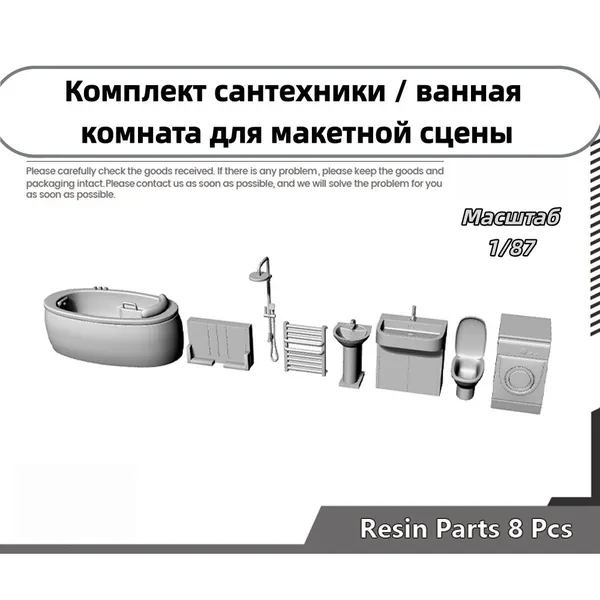 Комплект сантехники / ванная комната для макетной сцены

Please carefully check the goods received. If there is any problem, please keep the goods and packaging intact.Please contact us as soon as possible, and we will solve the problem for you as soon as possible.

Масштаб
1/87

Resin Parts 8 Pcs